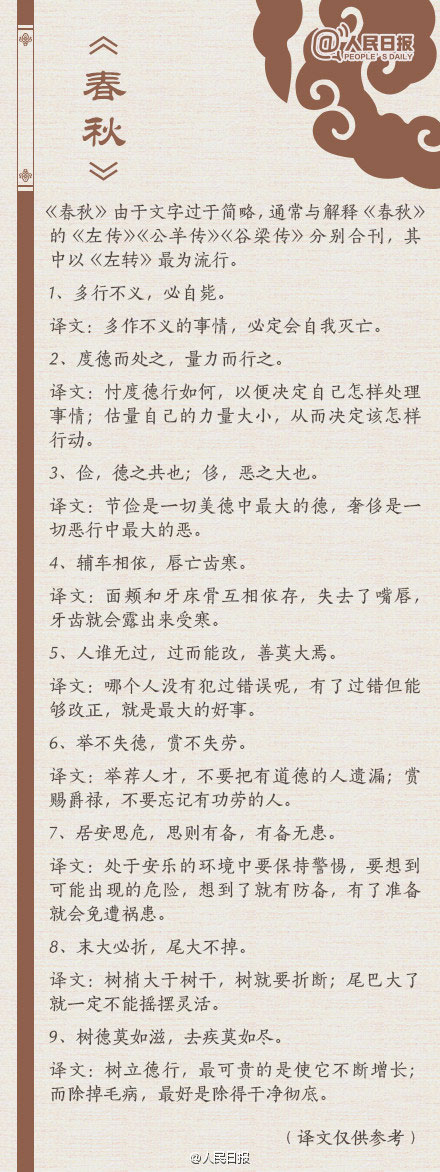 《春秋》

@人民日报 PEOPLE'S DAILY

《春秋》由于文字过于简略，通常与解释《春秋》的《左传》《公羊传》《谷梁传》分别合刊，其中以《左转》最为流行。

1、多行不义，必自毙。

译文：多作不义的事情，必定会自我灭亡。

2、度德而处之，量力而行之。

译文：忖度德行如何，以便决定自己怎样处理事情；估量自己的力量大小，从而决定该怎样行动。

3、俭，德之共也；侈，恶之大也。

译文：节俭是一切美德中最大的德，奢侈是一切恶行中最大的恶。

4、辅车相依，唇亡齿寒。

译文：面颊和牙床骨互相依存，失去了嘴唇，牙齿就会露出来受寒。

5、人谁无过，过而能改，善莫大焉。

译文：哪个人没有犯过错误呢，有了过错但能够改正，就是最大的好事。

6、举不失德，赏不失劳。

译文：举荐人才，不要把有道德的人遗漏；赏赐爵禄，不要忘记有功劳的人。

7、居安思危，思则有备，有备无患。

译文：处于安乐的环境中要保持警惕，要想到可能出现的危险，想到了就有防备，有了准备就会免遭祸患。

8、末大必折，尾大不掉。

译文：树梢大于树干，树就要折断；尾巴大了就一定不能摇摆灵活。

9、树德莫如滋，去疾莫如尽。

译文：树立德行，最可贵的是使它不断增长；而除掉毛病，最好是除得干净彻底。

（译文仅供参考）

@人民日报